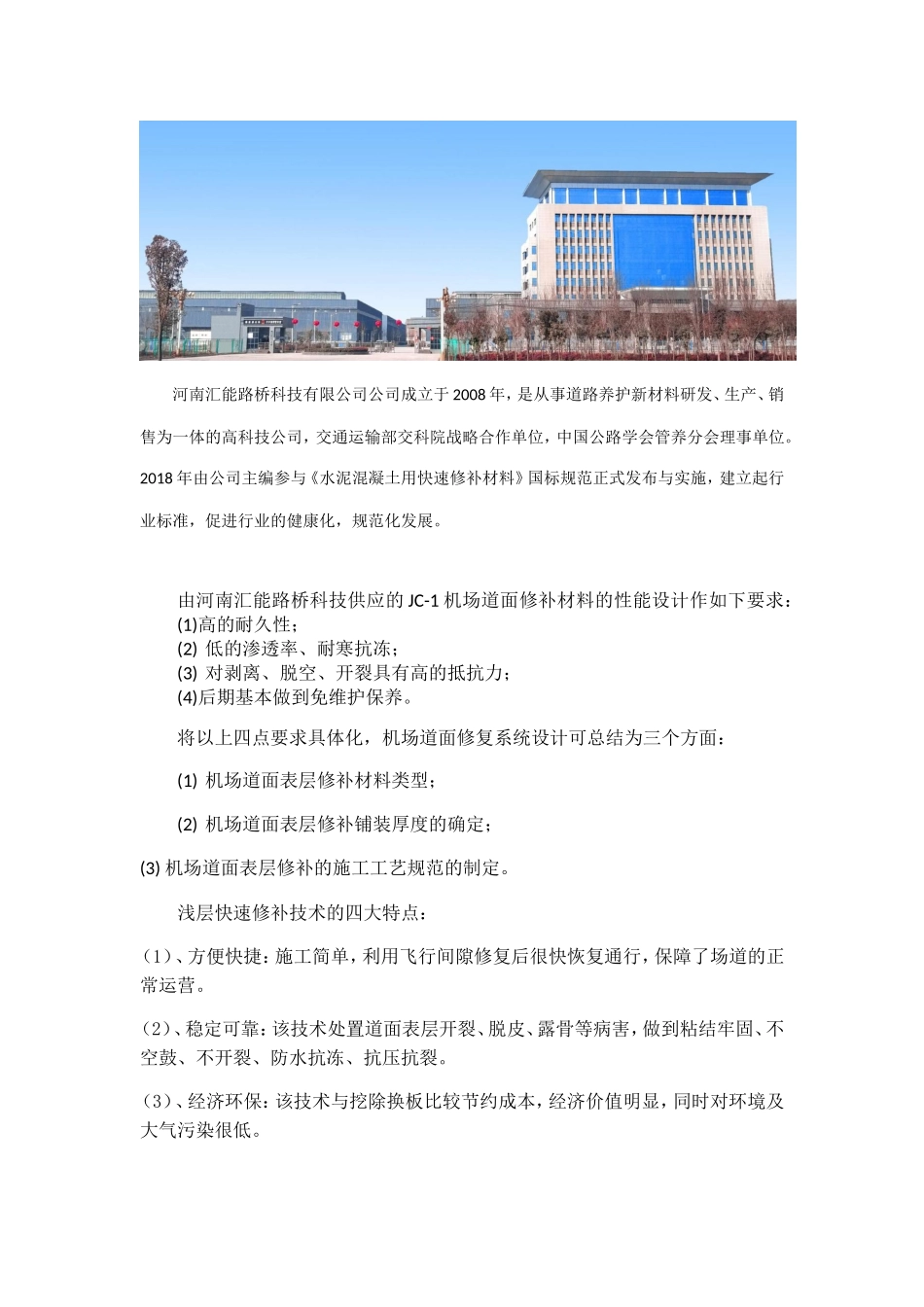 河南汇能路桥科技有限公司公司成立于2008年，是从事道路养护新材料研发、生产、销售为一体的高科技公司，交通运输部交科院战略合作单位，中国公路学会管养分会理事单位。2018年由公司主编参与《水泥混凝土用快速修补材料》国标规范正式发布与实施，建立起行业标准，促进行业的健康化，规范化发展。

由河南汇能路桥科技供应的JC-1机场道面修补材料的性能设计作如下要求：
(1)高的耐久性；
(2) 低的渗透率、耐寒抗冻；
(3) 对剥离、脱空、开裂具有高的抵抗力；
(4)后期基本做到免维护保养。

将以上四点要求具体化，机场道面修复系统设计可总结为三个方面：

(1) 机场道面表层修补材料类型；

(2) 机场道面表层修补铺装厚度的确定；

(3) 机场道面表层修补的施工工艺规范的制定。

浅层快速修补技术的四大特点：

(1)、方便快捷：施工简单，利用飞行间隙修复后很快恢复通行，保障了场道的正常运营。

(2)、稳定可靠：该技术处置道面表层开裂、脱皮、露骨等病害，做到粘结牢固、不空鼓、不开裂、防水抗冻、抗压抗裂。

(3)、经济环保：该技术与挖除换板比较节约成本，经济价值明显，同时对环境及大气污染很低。